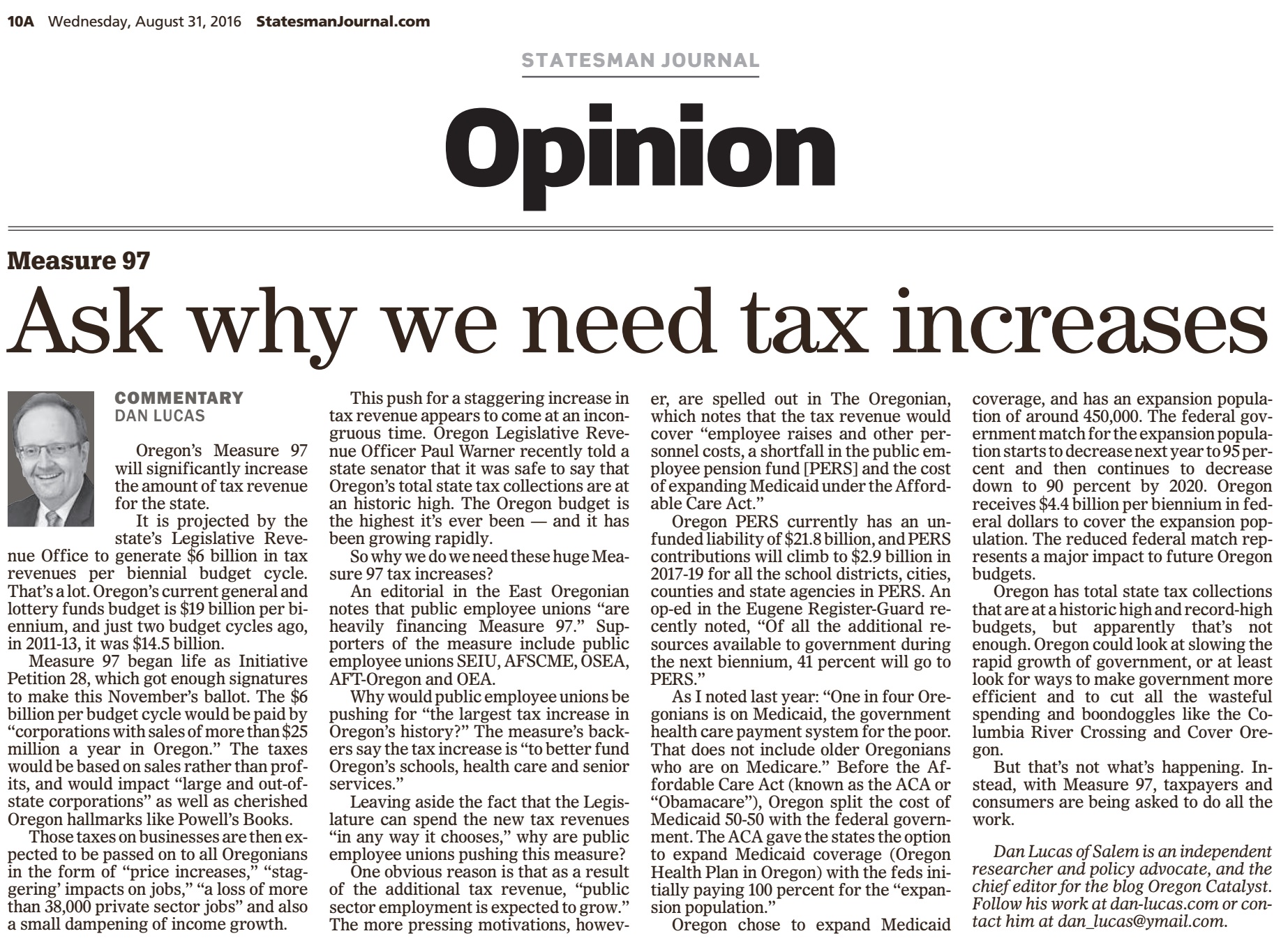 10A Wednesday, August 31, 2016 StatesmanJournal.com

STATESMAN JOURNAL

Opinion

Measure 97

Ask why we need tax increases

COMMENTARY
DAN LUCAS

Oregon's Measure 97 will significantly increase the amount of tax revenue for the state.

It is projected by the state's Legislative Revenue Office to generate $6 billion in tax revenues per biennial budget cycle. That's a lot. Oregon's current general and lottery funds budget is $19 billion per biennium, and just two budget cycles ago, in 2011-13, it was $14.5 billion.

Measure 97 began life as Initiative Petition 28, which got enough signatures to make this November's ballot. The $6 billion per budget cycle would be paid by "corporations with sales of more than $25 million a year in Oregon." The taxes would be based on sales rather than profits, and would impact "large and out-of-state corporations" as well as cherished Oregon hallmarks like Powell's Books.

Those taxes on businesses are then expected to be passed on to all Oregonians in the form of "price increases," "staggering' impacts on jobs," "a loss of more than 38,000 private sector jobs" and also a small dampening of income growth.

This push for a staggering increase in tax revenue appears to come at an incongruous time. Oregon Legislative Revenue Officer Paul Warner recently told a state senator that it was safe to say that Oregon's total state tax collections are at an historic high. The Oregon budget is the highest it's ever been — and it has been growing rapidly.

So why we do we need these huge Measure 97 tax increases?

An editorial in the East Oregonian notes that public employee unions "are heavily financing Measure 97." Supporters of the measure include public employee unions SEIU, AFSCME, OSEA, AFT-Oregon and OEA.

Why would public employee unions be pushing for "the largest tax increase in Oregon's history?" The measure's backers say the tax increase is "to better fund Oregon's schools, health care and senior services."

Leaving aside the fact that the Legislature can spend the new tax revenues "in any way it chooses," why are public employee unions pushing this measure?

One obvious reason is that as a result of the additional tax revenue, "public sector employment is expected to grow." The more pressing motivations, however, are spelled out in The Oregonian, which notes that the tax revenue would cover "employee raises and other personnel costs, a shortfall in the public employee pension fund [PERS] and the cost of expanding Medicaid under the Affordable Care Act."

Oregon PERS currently has an unfunded liability of $21.8 billion, and PERS contributions will climb to $2.9 billion in 2017-19 for all the school districts, cities, counties and state agencies in PERS. An op-ed in the Eugene Register-Guard recently noted, "Of all the additional resources available to government during the next biennium, 41 percent will go to PERS."

As I noted last year: "One in four Oregonians is on Medicaid, the government health care payment system for the poor. That does not include older Oregonians who are on Medicare." Before the Affordable Care Act (known as the ACA or "Obamacare"), Oregon split the cost of Medicaid 50-50 with the federal government. The ACA gave the states the option to expand Medicaid coverage (Oregon Health Plan in Oregon) with the feds initially paying 100 percent for the "expansion population."

Oregon chose to expand Medicaid coverage, and has an expansion population of around 450,000. The federal government match for the expansion population starts to decrease next year to 95 percent and then continues to decrease down to 90 percent by 2020. Oregon receives $4.4 billion per biennium in federal dollars to cover the expansion population. The reduced federal match represents a major impact to future Oregon budgets.

Oregon has total state tax collections that are at a historic high and record-high budgets, but apparently that's not enough. Oregon could look at slowing the rapid growth of government, or at least look for ways to make government more efficient and to cut all the wasteful spending and boondoggles like the Columbia River Crossing and Cover Oregon.

But that's not what's happening. Instead, with Measure 97, taxpayers and consumers are being asked to do all the work.

Dan Lucas of Salem is an independent researcher and policy advocate, and the chief editor for the blog Oregon Catalyst. Follow his work at dan-lucas.com or contact him at dan_lucas@ymail.com.